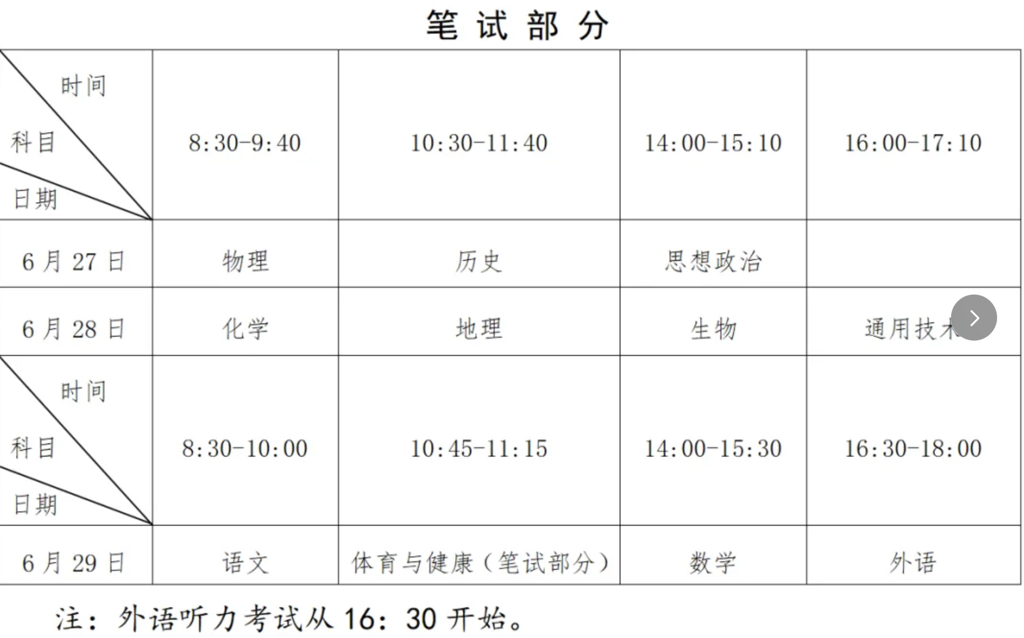 笔试部分

| 时间 科目 日期 | 8:30-9:40 | 10:30-11:40 | 14:00-15:10 | 16:00-17:10 |
|---|---|---|---|---|
| 6月27日 | 物理 | 历史 | 思想政治 | |
| 6月28日 | 化学 | 地理 | 生物 | 通用技术 |
| 时间 科目 日期 | 8:30-10:00 | 10:45-11:15 | 14:00-15:30 | 16:30-18:00 |
| 6月29日 | 语文 | 体育与健康（笔试部分） | 数学 | 外语 |

注：外语听力考试从16：30开始。